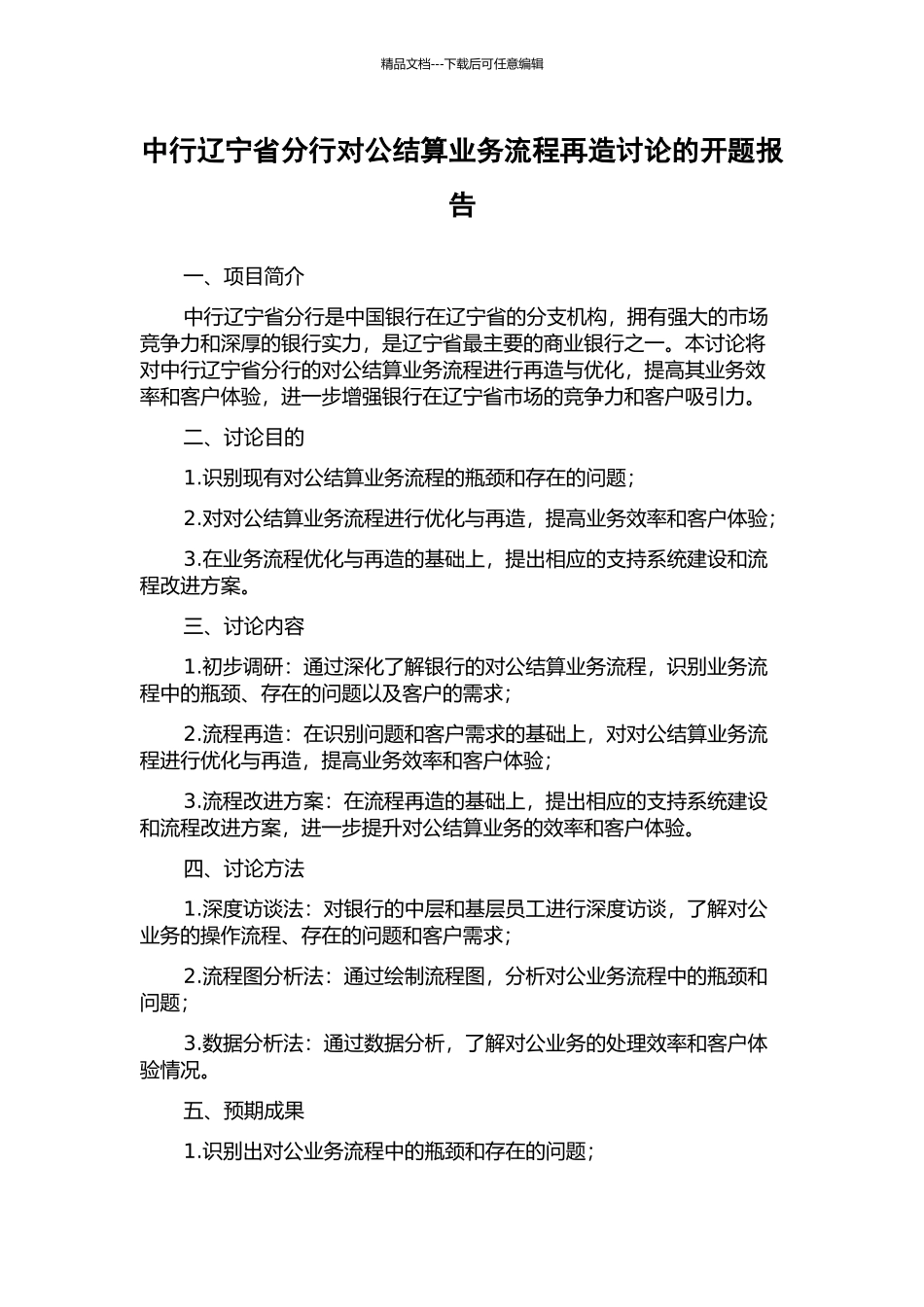 精品文档---下载后可任意编辑

中行辽宁省分行对公结算业务流程再造讨论的开题报告

一、项目简介

中行辽宁省分行是中国银行在辽宁省的分支机构，拥有强大的市场竞争力和深厚的银行实力，是辽宁省最主要的商业银行之一。本讨论将对中行辽宁省分行的对公结算业务流程进行再造与优化，提高其业务效率和客户体验，进一步增强银行在辽宁省市场的竞争力和客户吸引力。

二、讨论目的

1.识别现有对公结算业务流程的瓶颈和存在的问题；

2.对对公结算业务流程进行优化与再造，提高业务效率和客户体验；

3.在业务流程优化与再造的基础上，提出相应的支持系统建设和流程改进方案。

三、讨论内容

1.初步调研：通过深化了解银行的对公结算业务流程，识别业务流程中的瓶颈、存在的问题以及客户的需求；

2.流程再造：在识别问题和客户需求的基础上，对对公结算业务流程进行优化与再造，提高业务效率和客户体验；

3.流程改进方案：在流程再造的基础上，提出相应的支持系统建设和流程改进方案，进一步提升对公结算业务的效率和客户体验。

四、讨论方法

1.深度访谈法：对银行的中层和基层员工进行深度访谈，了解对公业务的操作流程、存在的问题和客户需求；

2.流程图分析法：通过绘制流程图，分析对公业务流程中的瓶颈和问题；

3.数据分析法：通过数据分析，了解对公业务的处理效率和客户体验情况。

五、预期成果

1.识别出对公业务流程中的瓶颈和存在的问题；